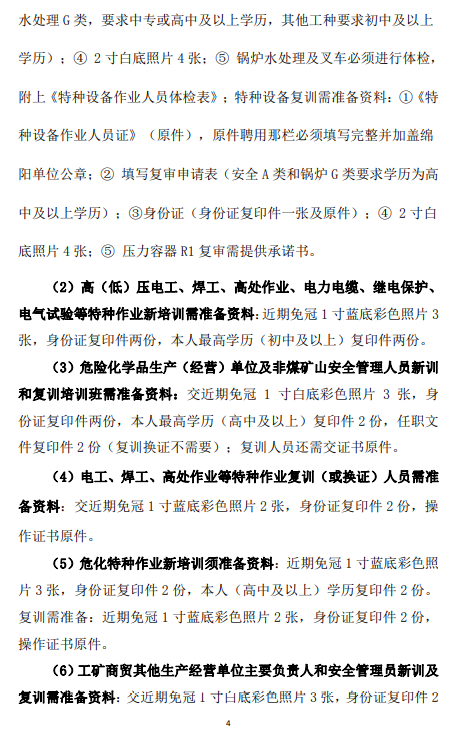 水处理 G 类，要求中专或高中及以上学历，其他工种要求初中及以上学历）；④ 2 寸白底照片 4 张；⑤ 锅炉水处理及叉车必须进行体检，附上《特种设备作业人员体检表》；特种设备复训需准备资料：①《特种设备作业人员证》（原件），原件聘用那栏必须填写完整并加盖绵阳单位公章；② 填写复审申请表（安全 A 类和锅炉 G 类要求学历为高中及以上学历）；③身份证（身份证复印件一张及原件）；④ 2 寸白底照片 4 张；⑤ 压力容器 R1 复审需提供承诺书。

（2）高（低）压电工、焊工、高处作业、电力电缆、继电保护、电气试验等特种作业新培训需准备资料：近期免冠 1 寸蓝底彩色照片 3 张，身份证复印件两份，本人最高学历（初中及以上）复印件两份。

（3）危险化学品生产（经营）单位及非煤矿山安全管理人员新训和复训培训班需准备资料：交近期免冠 1 寸白底彩色照片 3 张，身份证复印件两份，本人最高学历（高中及以上）复印件 2 份，任职文件复印件 2 份（复训换证不需要）；复训人员还需交证书原件。

（4）电工、焊工、高处作业等特种作业复训（或换证）人员需准备资料：交近期免冠 1 寸蓝底彩色照片 2 张，身份证复印件 2 份，操作证书原件。

（5）危化特种作业新培训须准备资料：近期免冠 1 寸蓝底彩色照片 3 张，身份证复印件 2 份，本人（高中及以上）学历复印件 2 份。复训需准备：近期免冠 1 寸蓝底彩色照片 2 张，身份证复印件 2 份，操作证书原件。

（6）工矿商贸其他生产经营单位主要负责人和安全管理员新训及复训需准备资料：交近期免冠 1 寸白底彩色照片 3 张，身份证复印件 2

4